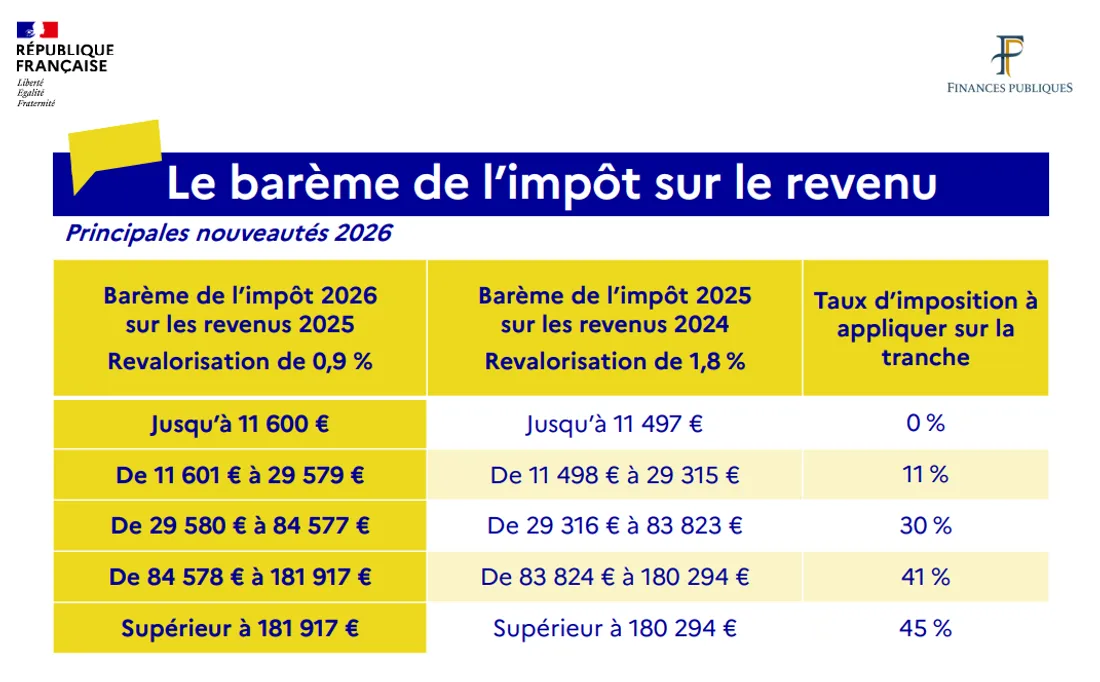 RÉPUBLIQUE FRANÇAISE
Liberté
Égalité
Fraternité

FINANCES PUBLIQUES

Le barème de l'impôt sur le revenu

Principales nouveautés 2026

| Barème de l'impôt 2026 sur les revenus 2025 Revalorisation de 0,9 % | Barème de l'impôt 2025 sur les revenus 2024 Revalorisation de 1,8 % | Taux d'imposition à appliquer sur la tranche |
|---|---|---|
| Jusqu'à 11 600 € | Jusqu'à 11 497 € | 0 % |
| De 11 601 € à 29 579 € | De 11 498 € à 29 315 € | 11 % |
| De 29 580 € à 84 577 € | De 29 316 € à 83 823 € | 30 % |
| De 84 578 € à 181 917 € | De 83 824 € à 180 294 € | 41 % |
| Supérieur à 181 917 € | Supérieur à 180 294 € | 45 % |